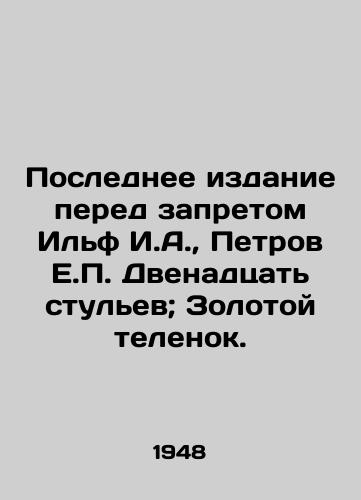 Последнее издание перед запретом Ильф И.А., Петров Е.П. Двенадцать стульев; Золотой теленок.

1948